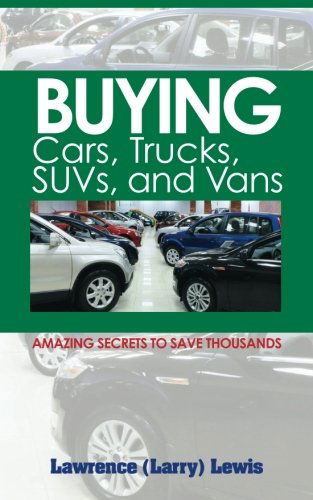 BUYING
Cars, Trucks, SUVs, and Vans

AMAZING SECRETS TO SAVE THOUSANDS

Lawrence (Larry) Lewis